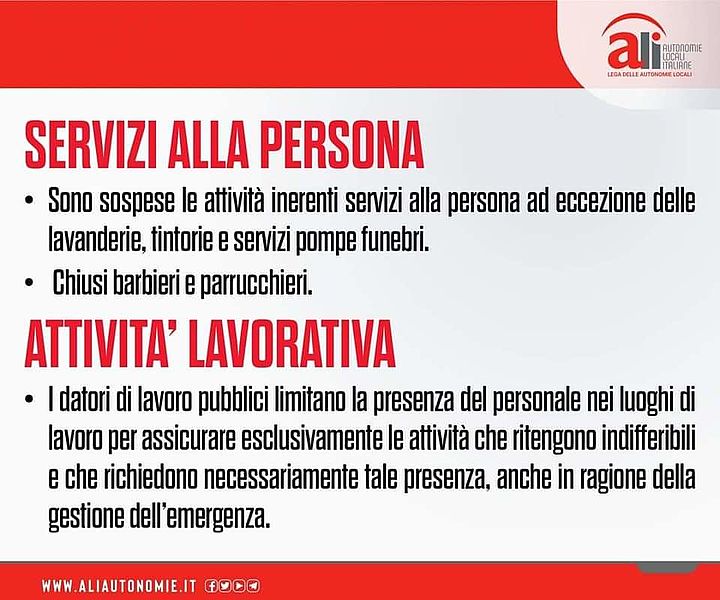 ali AUTONOMIE LOCALI ITALIANE
LEGA DELLE AUTONOMIE LOCALI

SERVIZI ALLA PERSONA

• Sono sospese le attività inerenti servizi alla persona ad eccezione delle lavanderie, tintorie e servizi pompe funebri.

• Chiusi barbieri e parrucchieri.

ATTIVITA' LAVORATIVA

• I datori di lavoro pubblici limitano la presenza del personale nei luoghi di lavoro per assicurare esclusivamente le attività che ritengono indifferibili e che richiedono necessariamente tale presenza, anche in ragione della gestione dell'emergenza.

WWW.ALIAUTONOMIE.IT